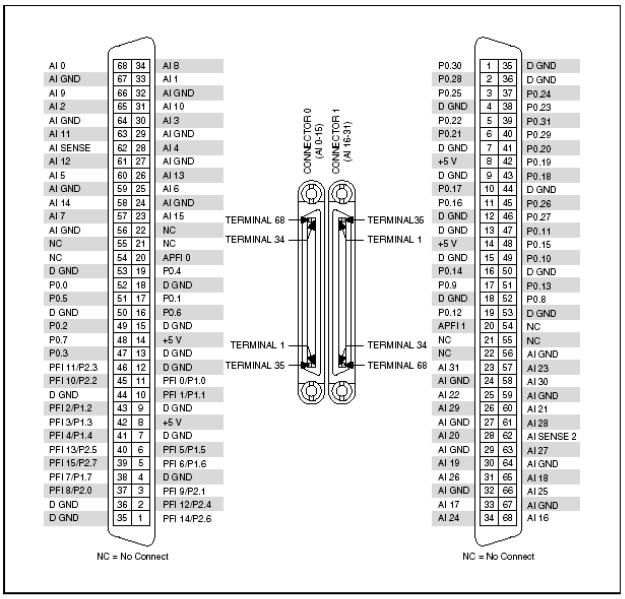 | | | | |
|---|---|---|---|
| AI 0 | 68 | 34 | AI 8 |
| AI GND | 67 | 33 | AI 1 |
| AI 9 | 66 | 32 | AI GND |
| AI 2 | 65 | 31 | AI 10 |
| AI GND | 64 | 30 | AI 3 |
| AI 11 | 63 | 29 | AI GND |
| AI SENSE | 62 | 28 | AI 4 |
| AI 12 | 61 | 27 | AI GND |
| AI 5 | 60 | 26 | AI 13 |
| AI GND | 59 | 25 | AI 6 |
| AI 14 | 58 | 24 | AI GND |
| AI 7 | 57 | 23 | AI 15 |
| AI GND | 56 | 22 | NC |
| NC | 55 | 21 | NC |
| NC | 54 | 20 | APFI 0 |
| D GND | 53 | 19 | P0.4 |
| P0.0 | 52 | 18 | D GND |
| P0.5 | 51 | 17 | P0.1 |
| D GND | 50 | 16 | P0.6 |
| P0.2 | 49 | 15 | D GND |
| P0.7 | 48 | 14 | +5 V |
| P0.3 | 47 | 13 | D GND |
| PFI 11/P2.3 | 46 | 12 | D GND |
| PFI 10/P2.2 | 45 | 11 | PFI 0/P1.0 |
| D GND | 44 | 10 | PFI 1/P1.1 |
| PFI 2/P1.2 | 43 | 9 | D GND |
| PFI 3/P1.3 | 42 | 8 | +5 V |
| PFI 4/P1.4 | 41 | 7 | D GND |
| PFI 13/P2.5 | 40 | 6 | PFI 5/P1.5 |
| PFI 15/P2.7 | 39 | 5 | PFI 6/P1.6 |
| PFI 7/P1.7 | 38 | 4 | D GND |
| PFI 8/P2.0 | 37 | 3 | PFI 9/P2.1 |
| D GND | 36 | 2 | PFI 12/P2.4 |
| D GND | 35 | 1 | PFI 14/P2.6 |

NC = No Connect

CONNECTOR 0 (AI 0-15)
CONNECTOR 1 (AI 16-31)
TERMINAL 68
TERMINAL 34
TERMINAL35
TERMINAL 1
TERMINAL 1
TERMINAL 35
TERMINAL 34
TERMINAL 68

| | | | |
|---|---|---|---|
| P0.30 | 1 | 35 | D GND |
| P0.28 | 2 | 36 | D GND |
| P0.25 | 3 | 37 | P0.24 |
| D GND | 4 | 38 | P0.23 |
| P0.22 | 5 | 39 | P0.31 |
| P0.21 | 6 | 40 | P0.29 |
| D GND | 7 | 41 | P0.20 |
| +5 V | 8 | 42 | P0.19 |
| D GND | 9 | 43 | P0.18 |
| P0.17 | 10 | 44 | D GND |
| P0.16 | 11 | 45 | P0.26 |
| D GND | 12 | 46 | P0.27 |
| D GND | 13 | 47 | P0.11 |
| +5 V | 14 | 48 | P0.15 |
| D GND | 15 | 49 | P0.10 |
| P0.14 | 16 | 50 | D GND |
| P0.9 | 17 | 51 | P0.13 |
| D GND | 18 | 52 | P0.8 |
| P0.12 | 19 | 53 | D GND |
| APFI 1 | 20 | 54 | NC |
| NC | 21 | 55 | NC |
| NC | 22 | 56 | AI GND |
| AI 31 | 23 | 57 | AI 23 |
| AI GND | 24 | 58 | AI 30 |
| AI 22 | 25 | 59 | AI GND |
| AI 29 | 26 | 60 | AI 21 |
| AI GND | 27 | 61 | AI 28 |
| AI 20 | 28 | 62 | AI SENSE 2 |
| AI GND | 29 | 63 | AI 27 |
| AI 19 | 30 | 64 | AI GND |
| AI 26 | 31 | 65 | AI 18 |
| AI GND | 32 | 66 | AI 25 |
| AI 17 | 33 | 67 | AI GND |
| AI 24 | 34 | 68 | AI 16 |

NC = No Connect